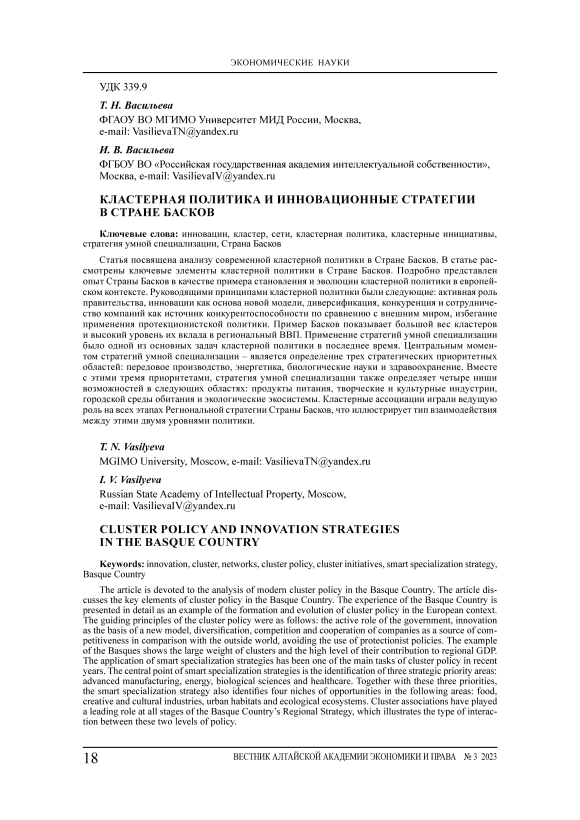 ЭКОНОМИЧЕСКИЕ НАУКИ

УДК 339.9

Т. Н. Васильева
ФГАОУ ВО МГИМО Университет МИД России, Москва, e-mail: VasilievaTN@yandex.ru

И. В. Васильева
ФГБОУ ВО «Российская государственная академия интеллектуальной собственности», Москва, e-mail: VasilievaIV@yandex.ru

КЛАСТЕРНАЯ ПОЛИТИКА И ИННОВАЦИОННЫЕ СТРАТЕГИИ В СТРАНЕ БАСКОВ

Ключевые слова: инновации, кластер, сети, кластерная политика, кластерные инициативы, стратегия умной специализации, Страна Басков

Статья посвящена анализу современной кластерной политики в Стране Басков. В статье рассмотрены ключевые элементы кластерной политики в Стране Басков. Подробно представлен опыт Страны Басков в качестве примера становления и эволюции кластерной политики в европейском контексте. Руководящими принципами кластерной политики были следующие: активная роль правительства, инновации как основа новой модели, диверсификация, конкуренция и сотрудничество компаний как источник конкурентоспособности по сравнению с внешним миром, избегание применения протекционистской политики. Пример Басков показывает большой вес кластеров и высокий уровень их вклада в региональный ВВП. Применение стратегий умной специализации было одной из основных задач кластерной политики в последнее время. Центральным моментом стратегий умной специализации – является определение трех стратегических приоритетных областей: передовое производство, энергетика, биологические науки и здравоохранение. Вместе с этими тремя приоритетами, стратегия умной специализации также определяет четыре ниши возможностей в следующих областях: продукты питания, творческие и культурные индустрии, городской среды обитания и экологические экосистемы. Кластерные ассоциации играли ведущую роль на всех этапах Региональной стратегии Страны Басков, что иллюстрирует тип взаимодействия между этими двумя уровнями политики.

T. N. Vasilyeva
MGIMO University, Moscow, e-mail: VasilievaTN@yandex.ru

I. V. Vasilyeva
Russian State Academy of Intellectual Property, Moscow, e-mail: VasilievaIV@yandex.ru

CLUSTER POLICY AND INNOVATION STRATEGIES IN THE BASQUE COUNTRY

Keywords: innovation, cluster, networks, cluster policy, cluster initiatives, smart specialization strategy, Basque Country

The article is devoted to the analysis of modern cluster policy in the Basque Country. The article discusses the key elements of cluster policy in the Basque Country. The experience of the Basque Country is presented in detail as an example of the formation and evolution of cluster policy in the European context. The guiding principles of the cluster policy were as follows: the active role of the government, innovation as the basis of a new model, diversification, competition and cooperation of companies as a source of competitiveness in comparison with the outside world, avoiding the use of protectionist policies. The example of the Basques shows the large weight of clusters and the high level of their contribution to regional GDP. The application of smart specialization strategies has been one of the main tasks of cluster policy in recent years. The central point of smart specialization strategies is the identification of three strategic priority areas: advanced manufacturing, energy, biological sciences and healthcare. Together with these three priorities, the smart specialization strategy also identifies four niches of opportunities in the following areas: food, creative and cultural industries, urban habitats and ecological ecosystems. Cluster associations have played a leading role at all stages of the Basque Country's Regional Strategy, which illustrates the type of interaction between these two levels of policy.

18 ВЕСТНИК АЛТАЙСКОЙ АКАДЕМИИ ЭКОНОМИКИ И ПРАВА № 3 2023